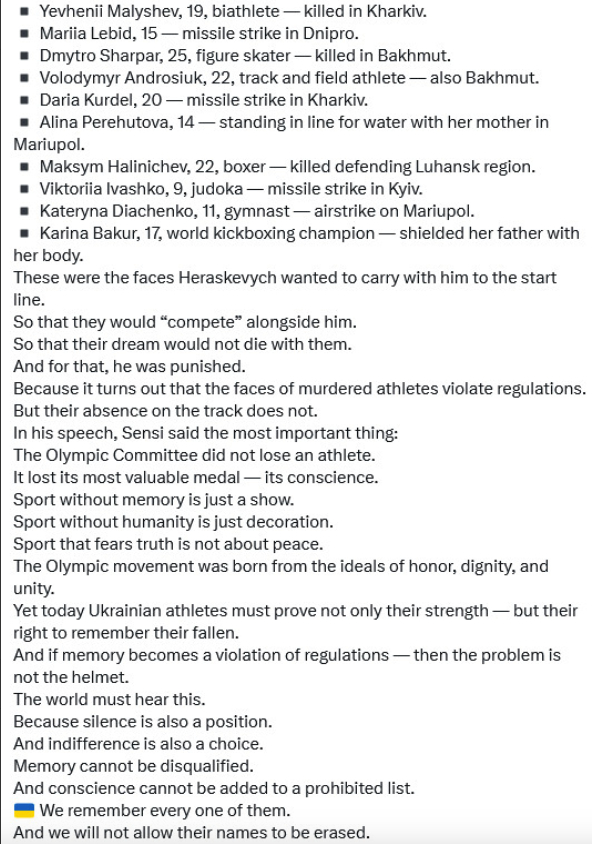 ▪ Yevhenii Malyshev, 19, biathlete — killed in Kharkiv.
▪ Mariia Lebid, 15 — missile strike in Dnipro.
▪ Dmytro Sharpar, 25, figure skater — killed in Bakhmut.
▪ Volodymyr Androsiuk, 22, track and field athlete — also Bakhmut.
▪ Daria Kurdel, 20 — missile strike in Kharkiv.
▪ Alina Perehutova, 14 — standing in line for water with her mother in Mariupol.
▪ Maksym Halinichev, 22, boxer — killed defending Luhansk region.
▪ Viktoriia Ivashko, 9, judoka — missile strike in Kyiv.
▪ Kateryna Diachenko, 11, gymnast — airstrike on Mariupol.
▪ Karina Bakur, 17, world kickboxing champion — shielded her father with her body.
These were the faces Heraskevych wanted to carry with him to the start line.
So that they would “compete” alongside him.
So that their dream would not die with them.
And for that, he was punished.
Because it turns out that the faces of murdered athletes violate regulations.
But their absence on the track does not.
In his speech, Sensi said the most important thing:
The Olympic Committee did not lose an athlete.
It lost its most valuable medal — its conscience.
Sport without memory is just a show.
Sport without humanity is just decoration.
Sport that fears truth is not about peace.
The Olympic movement was born from the ideals of honor, dignity, and unity.
Yet today Ukrainian athletes must prove not only their strength — but their right to remember their fallen.
And if memory becomes a violation of regulations — then the problem is not the helmet.
The world must hear this.
Because silence is also a position.
And indifference is also a choice.
Memory cannot be disqualified.
And conscience cannot be added to a prohibited list.
🇺🇦 We remember every one of them.
And we will not allow their names to be erased.